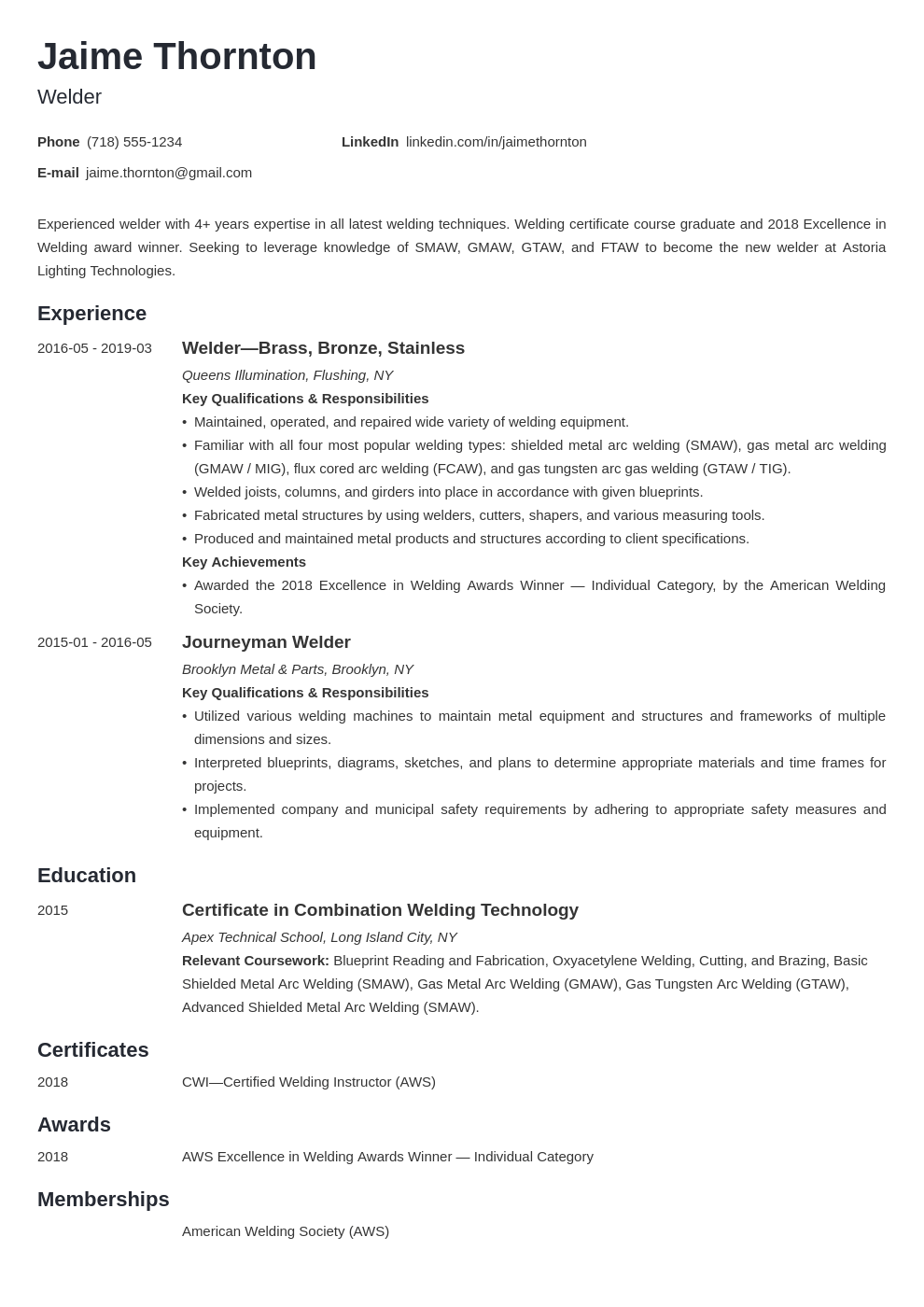 Jaime Thornton
Welder

Phone (718) 555-1234

LinkedIn linkedin.com/in/jaimethornton

E-mail jaime.thornton@gmail.com

Experienced welder with 4+ years expertise in all latest welding techniques. Welding certificate course graduate and 2018 Excellence in Welding award winner. Seeking to leverage knowledge of SMAW, GMAW, GTAW, and FTAW to become the new welder at Astoria Lighting Technologies.

Experience

2016-05 - 2019-03
Welder—Brass, Bronze, Stainless
Queens Illumination, Flushing, NY
Key Qualifications & Responsibilities
• Maintained, operated, and repaired wide variety of welding equipment.
• Familiar with all four most popular welding types: shielded metal arc welding (SMAW), gas metal arc welding (GMAW / MIG), flux cored arc welding (FCAW), and gas tungsten arc gas welding (GTAW / TIG).
• Welded joists, columns, and girders into place in accordance with given blueprints.
• Fabricated metal structures by using welders, cutters, shapers, and various measuring tools.
• Produced and maintained metal products and structures according to client specifications.
Key Achievements
• Awarded the 2018 Excellence in Welding Awards Winner — Individual Category, by the American Welding Society.

2015-01 - 2016-05
Journeyman Welder
Brooklyn Metal & Parts, Brooklyn, NY
Key Qualifications & Responsibilities
• Utilized various welding machines to maintain metal equipment and structures and frameworks of multiple dimensions and sizes.
• Interpreted blueprints, diagrams, sketches, and plans to determine appropriate materials and time frames for projects.
• Implemented company and municipal safety requirements by adhering to appropriate safety measures and equipment.

Education

2015
Certificate in Combination Welding Technology
Apex Technical School, Long Island City, NY
Relevant Coursework: Blueprint Reading and Fabrication, Oxyacetylene Welding, Cutting, and Brazing, Basic Shielded Metal Arc Welding (SMAW), Gas Metal Arc Welding (GMAW), Gas Tungsten Arc Welding (GTAW), Advanced Shielded Metal Arc Welding (SMAW).

Certificates

2018
CWI—Certified Welding Instructor (AWS)

Awards

2018
AWS Excellence in Welding Awards Winner — Individual Category

Memberships

American Welding Society (AWS)